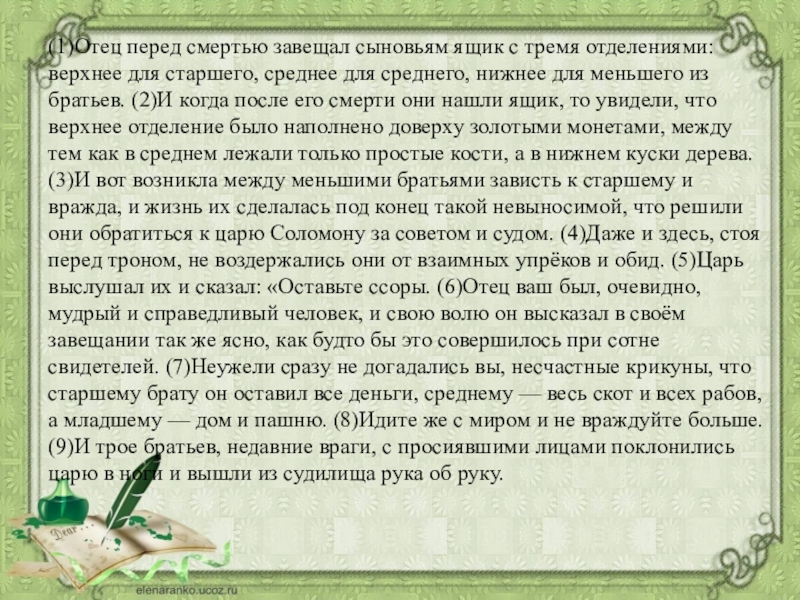 (1)Отец перед смертью завещал сыновьям ящик с тремя отделениями: верхнее для старшего, среднее для среднего, нижнее для меньшего из братьев. (2)И когда после его смерти они нашли ящик, то увидели, что верхнее отделение было наполнено доверху золотыми монетами, между тем как в среднем лежали только простые кости, а в нижнем куски дерева. (3)И вот возникла между меньшими братьями зависть к старшему и вражда, и жизнь их сделалась под конец такой невыносимой, что решили они обратиться к царю Соломону за советом и судом. (4)Даже и здесь, стоя перед троном, не воздержались они от взаимных упрёков и обид. (5)Царь выслушал их и сказал: «Оставьте ссоры. (6)Отец ваш был, очевидно, мудрый и справедливый человек, и свою волю он высказал в своём завещании так же ясно, как будто бы это совершилось при сотне свидетелей. (7)Неужели сразу не догадались вы, несчастные крикуны, что старшему брату он оставил все деньги, среднему — весь скот и всех рабов, а младшему — дом и пашню. (8)Идите же с миром и не враждуйте больше. (9)И трое братьев, недавние враги, с просиявшими лицами поклонились царю в ноги и вышли из судилища рука об руку.

Dear

elenaranko.ucoz.ru